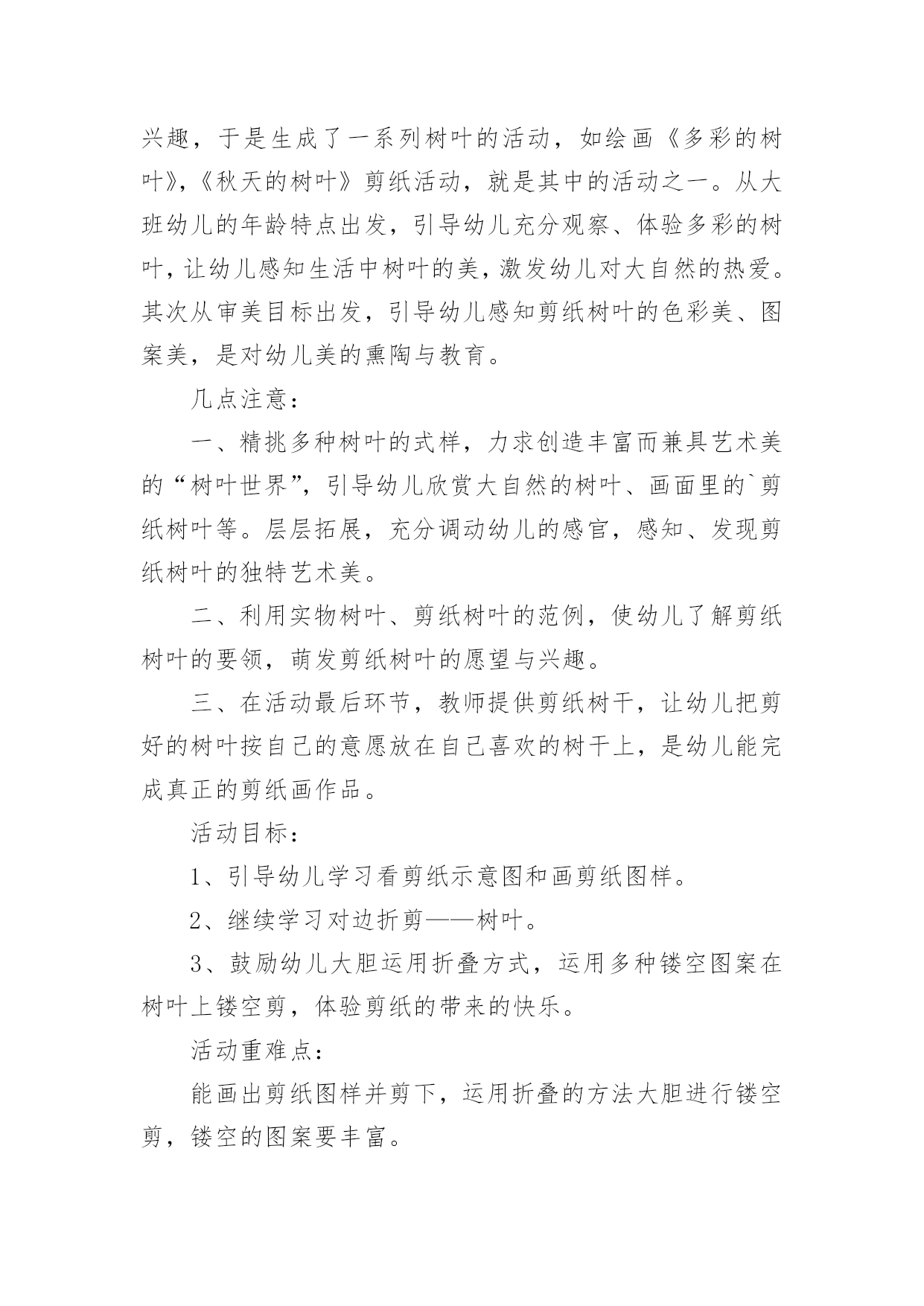 兴趣，于是生成了一系列树叶的活动，如绘画《多彩的树叶》,《秋天的树叶》剪纸活动，就是其中的活动之一。从大班幼儿的年龄特点出发，引导幼儿充分观察、体验多彩的树叶，让幼儿感知生活中树叶的美，激发幼儿对大自然的热爱。其次从审美目标出发，引导幼儿感知剪纸树叶的色彩美、图案美，是对幼儿美的熏陶与教育。

几点注意：

一、精挑多种树叶的式样，力求创造丰富而兼具艺术美的“树叶世界”，引导幼儿欣赏大自然的树叶、画面里的`剪纸树叶等。层层拓展，充分调动幼儿的感官，感知、发现剪纸树叶的独特艺术美。

二、利用实物树叶、剪纸树叶的范例，使幼儿了解剪纸树叶的要领，萌发剪纸树叶的愿望与兴趣。

三、在活动最后环节，教师提供剪纸树干，让幼儿把剪好的树叶按自己的意愿放在自己喜欢的树干上，是幼儿能完成真正的剪纸画作品。

活动目标：

1、引导幼儿学习看剪纸示意图和画剪纸图样。

2、继续学习对边折剪——树叶。

3、鼓励幼儿大胆运用折叠方式，运用多种镂空图案在树叶上镂空剪，体验剪纸的带来的快乐。

活动重难点：

能画出剪纸图样并剪下，运用折叠的方法大胆进行镂空剪，镂空的图案要丰富。